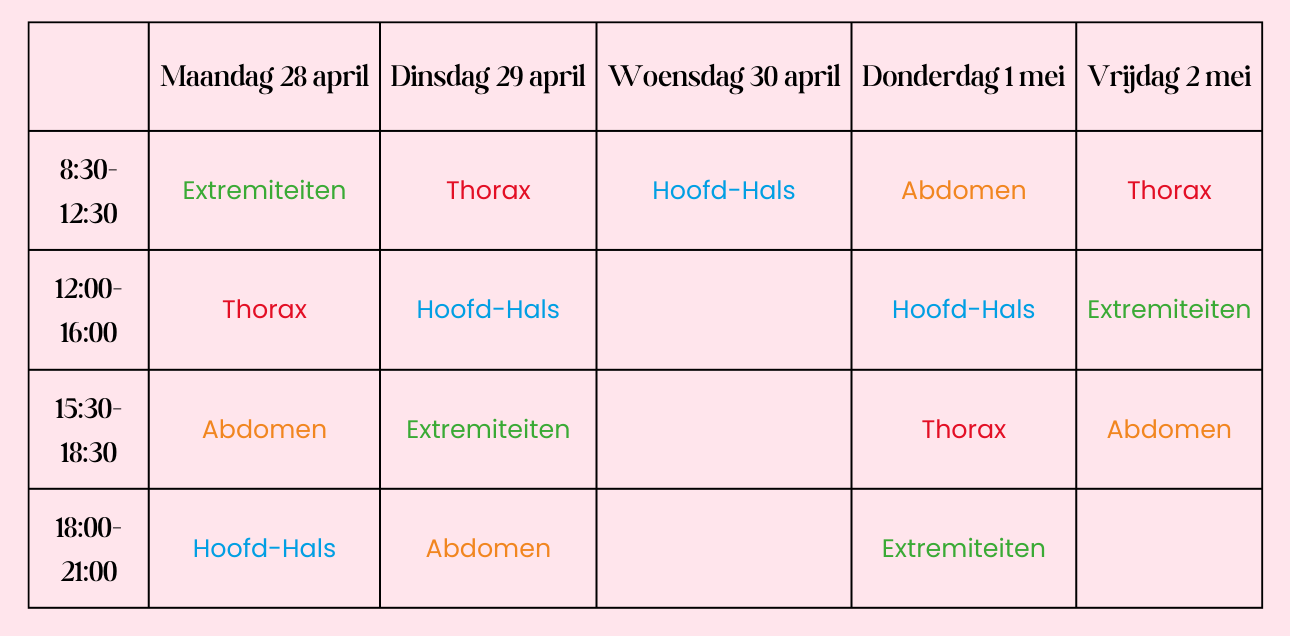 | | Maandag 28 april | Dinsdag 29 april | Woensdag 30 april | Donderdag 1 mei | Vrijdag 2 mei |
|---|---|---|---|---|---|
| 8:30-12:30 | Extremiteiten | Thorax | Hoofd-Hals | Abdomen | Thorax |
| 12:00-16:00 | Thorax | Hoofd-Hals | | Hoofd-Hals | Extremiteiten |
| 15:30-18:30 | Abdomen | Extremiteiten | | Thorax | Abdomen |
| 18:00-21:00 | Hoofd-Hals | Abdomen | | Extremiteiten | |